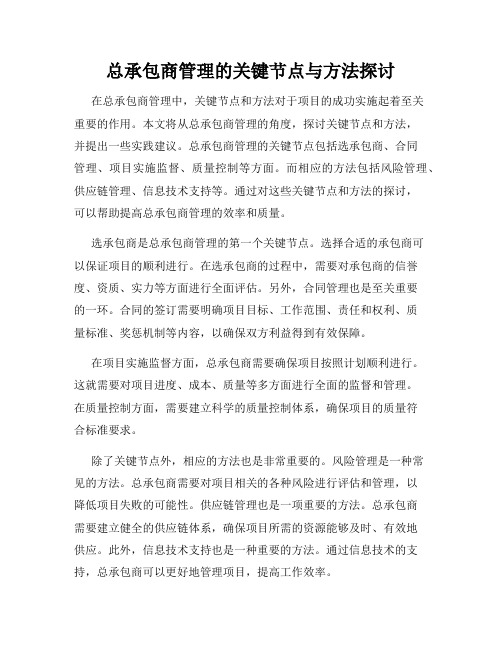 总承包商管理的关键节点与方法探讨

在总承包商管理中，关键节点和方法对于项目的成功实施起着至关重要的作用。本文将从总承包商管理的角度，探讨关键节点和方法，并提出一些实践建议。总承包商管理的关键节点包括选承包商、合同管理、项目实施监督、质量控制等方面。而相应的方法包括风险管理、供应链管理、信息技术支持等。通过对这些关键节点和方法的探讨，可以帮助提高总承包商管理的效率和质量。

选承包商是总承包商管理的第一个关键节点。选择合适的承包商可以保证项目的顺利进行。在选承包商的过程中，需要对承包商的信誉度、资质、实力等方面进行全面评估。另外，合同管理也是至关重要的一环。合同的签订需要明确项目目标、工作范围、责任和权利、质量标准、奖惩机制等内容，以确保双方利益得到有效保障。

在项目实施监督方面，总承包商需要确保项目按照计划顺利进行。这就需要对项目进度、成本、质量等多方面进行全面的监督和管理。在质量控制方面，需要建立科学的质量控制体系，确保项目的质量符合标准要求。

除了关键节点外，相应的方法也是非常重要的。风险管理是一种常见的方法。总承包商需要对项目相关的各种风险进行评估和管理，以降低项目失败的可能性。供应链管理也是一项重要的方法。总承包商需要建立健全的供应链体系，确保项目所需的资源能够及时、有效地供应。此外，信息技术支持也是一种重要的方法。通过信息技术的支持，总承包商可以更好地管理项目，提高工作效率。